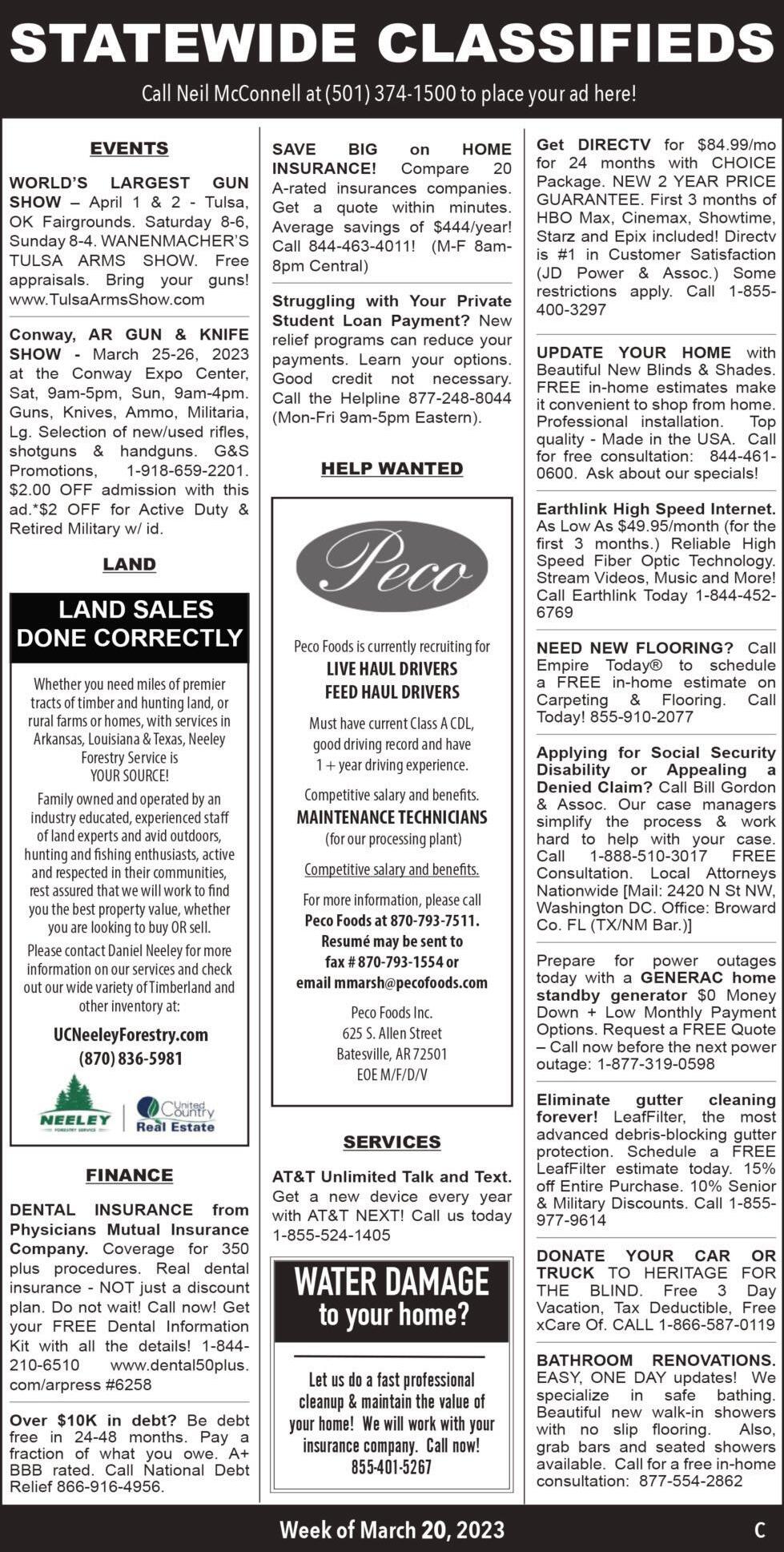 STATEWIDE CLASSIFIEDS

Call Neil McConnell at (501) 374-1500 to place your ad here!

EVENTS

WORLD'S LARGEST GUN SHOW – April 1 & 2 - Tulsa, OK Fairgrounds. Saturday 8-6, Sunday 8-4. WANENMACHER'S TULSA ARMS SHOW. Free appraisals. Bring your guns! www.TulsaArmsShow.com

Conway, AR GUN & KNIFE SHOW - March 25-26, 2023 at the Conway Expo Center, Sat, 9am-5pm, Sun, 9am-4pm. Guns, Knives, Ammo, Militaria, Lg. Selection of new/used rifles, shotguns & handguns. G&S Promotions, 1-918-659-2201. $2.00 OFF admission with this ad.*$2 OFF for Active Duty & Retired Military w/ id.

LAND

LAND SALES DONE CORRECTLY

Whether you need miles of premier tracts of timber and hunting land, or rural farms or homes, with services in Arkansas, Louisiana & Texas, Neeley Forestry Service is YOUR SOURCE!

Family owned and operated by an industry educated, experienced staff of land experts and avid outdoors, hunting and fishing enthusiasts, active and respected in their communities, rest assured that we will work to find you the best property value, whether you are looking to buy OR sell.

Please contact Daniel Neeley for more information on our services and check out our wide variety of Timberland and other inventory at:

UCNeeleyForestry.com
(870) 836-5981

NEELEY FORESTRY SERVICE
United Country Real Estate

FINANCE

DENTAL INSURANCE from Physicians Mutual Insurance Company. Coverage for 350 plus procedures. Real dental insurance - NOT just a discount plan. Do not wait! Call now! Get your FREE Dental Information Kit with all the details! 1-844-210-6510 www.dental50plus.com/arpress #6258

Over $10K in debt? Be debt free in 24-48 months. Pay a fraction of what you owe. A+ BBB rated. Call National Debt Relief 866-916-4956.

SAVE BIG on HOME INSURANCE! Compare 20 A-rated insurances companies. Get a quote within minutes. Average savings of $444/year! Call 844-463-4011! (M-F 8am-8pm Central)

Struggling with Your Private Student Loan Payment? New relief programs can reduce your payments. Learn your options. Good credit not necessary. Call the Helpline 877-248-8044 (Mon-Fri 9am-5pm Eastern).

HELP WANTED

Peco

Peco Foods is currently recruiting for
LIVE HAUL DRIVERS
FEED HAUL DRIVERS

Must have current Class A CDL, good driving record and have 1 + year driving experience.

Competitive salary and benefits.

MAINTENANCE TECHNICIANS
(for our processing plant)

Competitive salary and benefits.

For more information, please call Peco Foods at 870-793-7511. Resumé may be sent to fax # 870-793-1554 or email mmarsh@pecofoods.com

Peco Foods Inc.
625 S. Allen Street
Batesville, AR 72501
EOE M/F/D/V

SERVICES

AT&T Unlimited Talk and Text. Get a new device every year with AT&T NEXT! Call us today 1-855-524-1405

WATER DAMAGE to your home?

Let us do a fast professional cleanup & maintain the value of your home! We will work with your insurance company. Call now! 855-401-5267

Get DIRECTV for $84.99/mo for 24 months with CHOICE Package. NEW 2 YEAR PRICE GUARANTEE. First 3 months of HBO Max, Cinemax, Showtime, Starz and Epix included! Directv is #1 in Customer Satisfaction (JD Power & Assoc.) Some restrictions apply. Call 1-855-400-3297

UPDATE YOUR HOME with Beautiful New Blinds & Shades. FREE in-home estimates make it convenient to shop from home. Professional installation. Top quality - Made in the USA. Call for free consultation: 844-461-0600. Ask about our specials!

Earthlink High Speed Internet. As Low As $49.95/month (for the first 3 months.) Reliable High Speed Fiber Optic Technology. Stream Videos, Music and More! Call Earthlink Today 1-844-452-6769

NEED NEW FLOORING? Call Empire Today® to schedule a FREE in-home estimate on Carpeting & Flooring. Call Today! 855-910-2077

Applying for Social Security Disability or Appealing a Denied Claim? Call Bill Gordon & Assoc. Our case managers simplify the process & work hard to help with your case. Call 1-888-510-3017 FREE Consultation. Local Attorneys Nationwide [Mail: 2420 N St NW, Washington DC. Office: Broward Co. FL (TX/NM Bar.)]

Prepare for power outages today with a GENERAC home standby generator $0 Money Down + Low Monthly Payment Options. Request a FREE Quote – Call now before the next power outage: 1-877-319-0598

Eliminate gutter cleaning forever! LeafFilter, the most advanced debris-blocking gutter protection. Schedule a FREE LeafFilter estimate today. 15% off Entire Purchase. 10% Senior & Military Discounts. Call 1-855-977-9614

DONATE YOUR CAR OR TRUCK TO HERITAGE FOR THE BLIND. Free 3 Day Vacation, Tax Deductible, Free xCare Of. CALL 1-866-587-0119

BATHROOM RENOVATIONS. EASY, ONE DAY updates! We specialize in safe bathing. Beautiful new walk-in showers with no slip flooring. Also, grab bars and seated showers available. Call for a free in-home consultation: 877-554-2862

Week of March 20, 2023

C